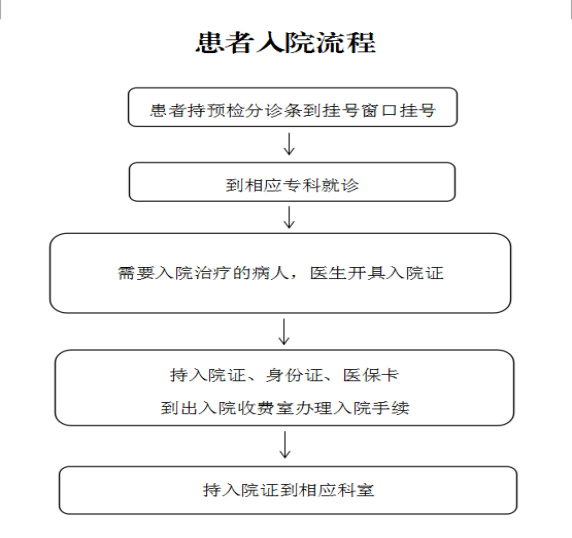 患者入院流程

患者持预检分诊条到挂号窗口挂号

到相应专科就诊

需要入院治疗的病人，医生开具入院证

持入院证、身份证、医保卡

到出入院收费室办理入院手续

持入院证到相应科室